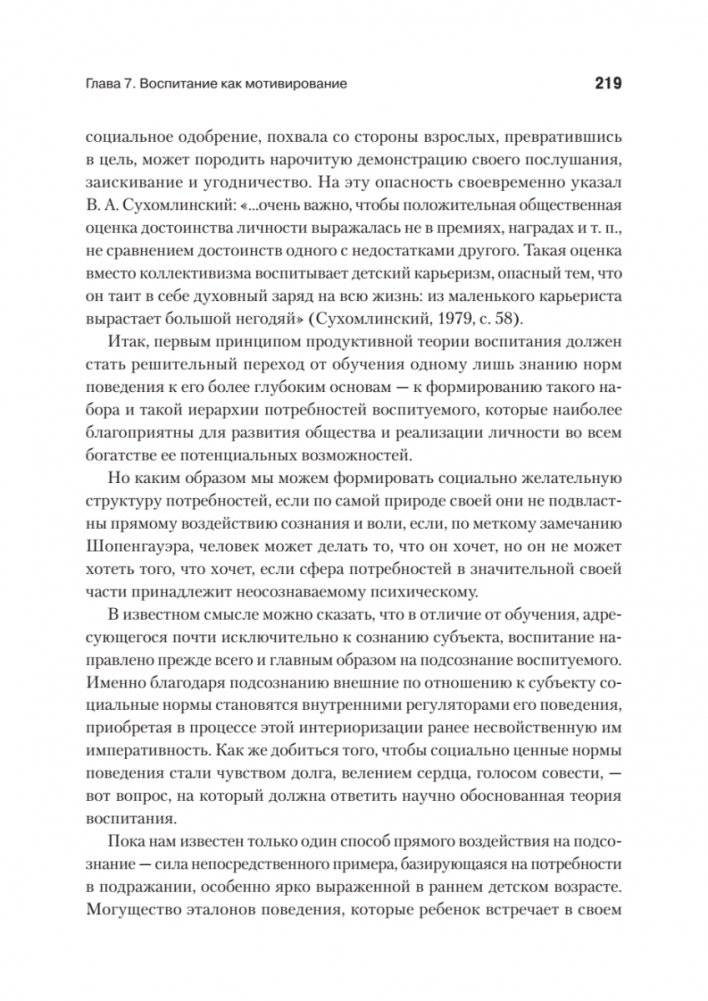 Глава 7. Воспитание как мотивирование

219

социальное одобрение, похвала со стороны взрослых, превратившись в цель, может породить нарочитую демонстрацию своего послушания, заискивание и угодничество. На эту опасность своевременно указал В. А. Сухомлинский: «...очень важно, чтобы положительная общественная оценка достоинства личности выражалась не в премиях, наградах и т. п., не сравнением достоинств одного с недостатками другого. Такая оценка вместо коллективизма воспитывает детский карьеризм, опасный тем, что он таит в себе духовный заряд на всю жизнь: из маленького карьериста вырастает большой негодяй» (Сухомлинский, 1979, с. 58).

Итак, первым принципом продуктивной теории воспитания должен стать решительный переход от обучения одному лишь знанию норм поведения к его более глубоким основам — к формированию такого набора и такой иерархии потребностей воспитуемого, которые наиболее благоприятны для развития общества и реализации личности во всем богатстве ее потенциальных возможностей.

Но каким образом мы можем формировать социально желательную структуру потребностей, если по самой природе своей они не подвластны прямому воздействию сознания и воли, если, по меткому замечанию Шопенгауэра, человек может делать то, что он хочет, но он не может хотеть того, что хочет, если сфера потребностей в значительной своей части принадлежит неосознаваемому психическому.

В известном смысле можно сказать, что в отличие от обучения, адресующегося почти исключительно к сознанию субъекта, воспитание направлено прежде всего и главным образом на подсознание воспитуемого. Именно благодаря подсознанию внешние по отношению к субъекту социальные нормы становятся внутренними регуляторами его поведения, приобретая в процессе этой интериоризации ранее несвойственную им императивность. Как же добиться того, чтобы социально ценные нормы поведения стали чувством долга, велением сердца, голосом совести, — вот вопрос, на который должна ответить научно обоснованная теория воспитания.

Пока нам известен только один способ прямого воздействия на подсознание — сила непосредственного примера, базирующаяся на потребности в подражании, особенно ярко выраженной в раннем детском возрасте. Могущество эталонов поведения, которые ребенок встречает в своем